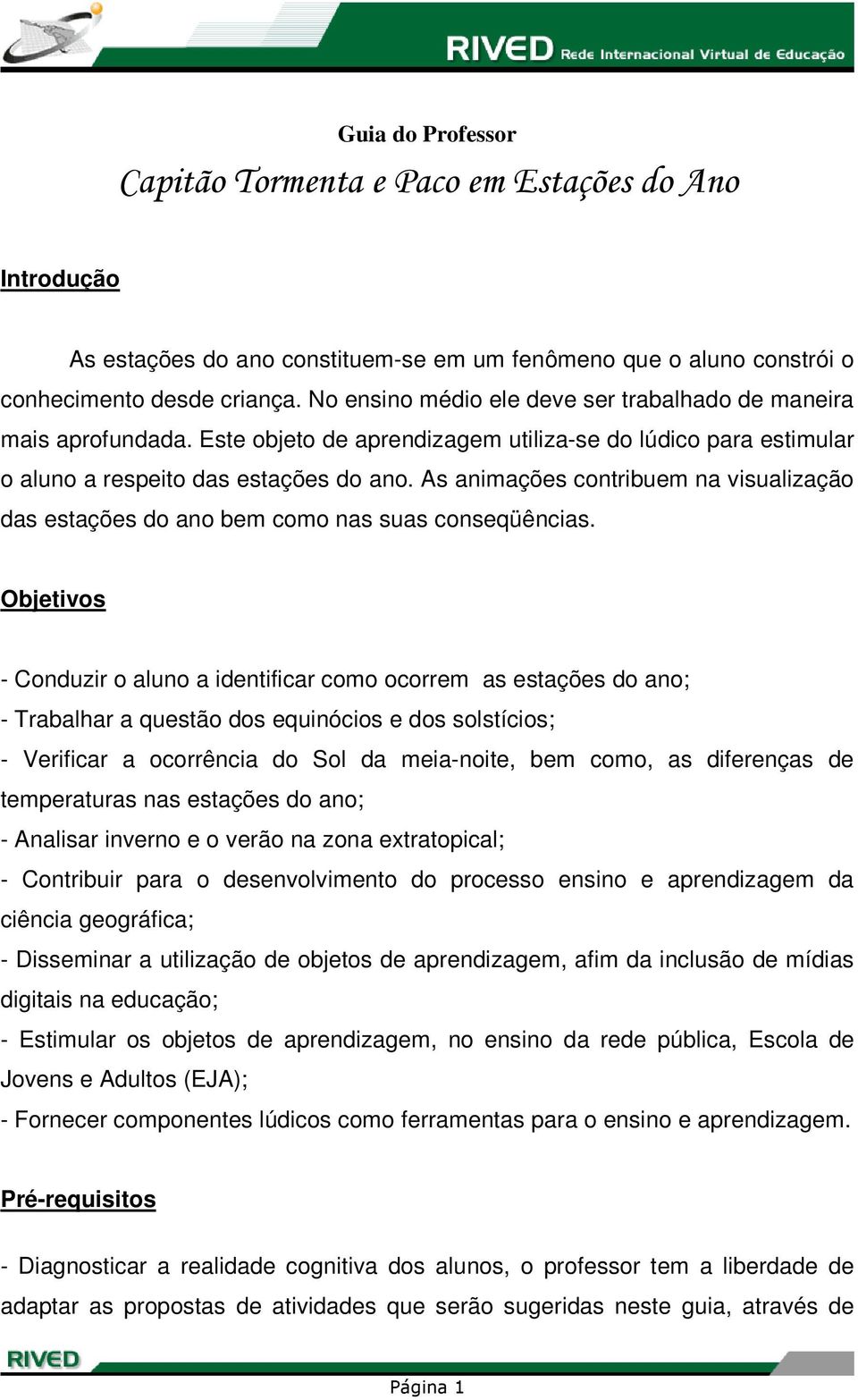 RIVED Rede Internacional Virtual de Educação

Guia do Professor
Capitão Tormenta e Paco em Estações do Ano

Introdução

As estações do ano constituem-se em um fenômeno que o aluno constrói o conhecimento desde criança. No ensino médio ele deve ser trabalhado de maneira mais aprofundada. Este objeto de aprendizagem utiliza-se do lúdico para estimular o aluno a respeito das estações do ano. As animações contribuem na visualização das estações do ano bem como nas suas conseqüências.

Objetivos

- Conduzir o aluno a identificar como ocorrem as estações do ano;
- Trabalhar a questão dos equinócios e dos solstícios;
- Verificar a ocorrência do Sol da meia-noite, bem como, as diferenças de temperaturas nas estações do ano;
- Analisar inverno e o verão na zona extratopical;
- Contribuir para o desenvolvimento do processo ensino e aprendizagem da ciência geográfica;
- Disseminar a utilização de objetos de aprendizagem, afim da inclusão de mídias digitais na educação;
- Estimular os objetos de aprendizagem, no ensino da rede pública, Escola de Jovens e Adultos (EJA);
- Fornecer componentes lúdicos como ferramentas para o ensino e aprendizagem.

Pré-requisitos

- Diagnosticar a realidade cognitiva dos alunos, o professor tem a liberdade de adaptar as propostas de atividades que serão sugeridas neste guia, através de

RIVED
Página 1